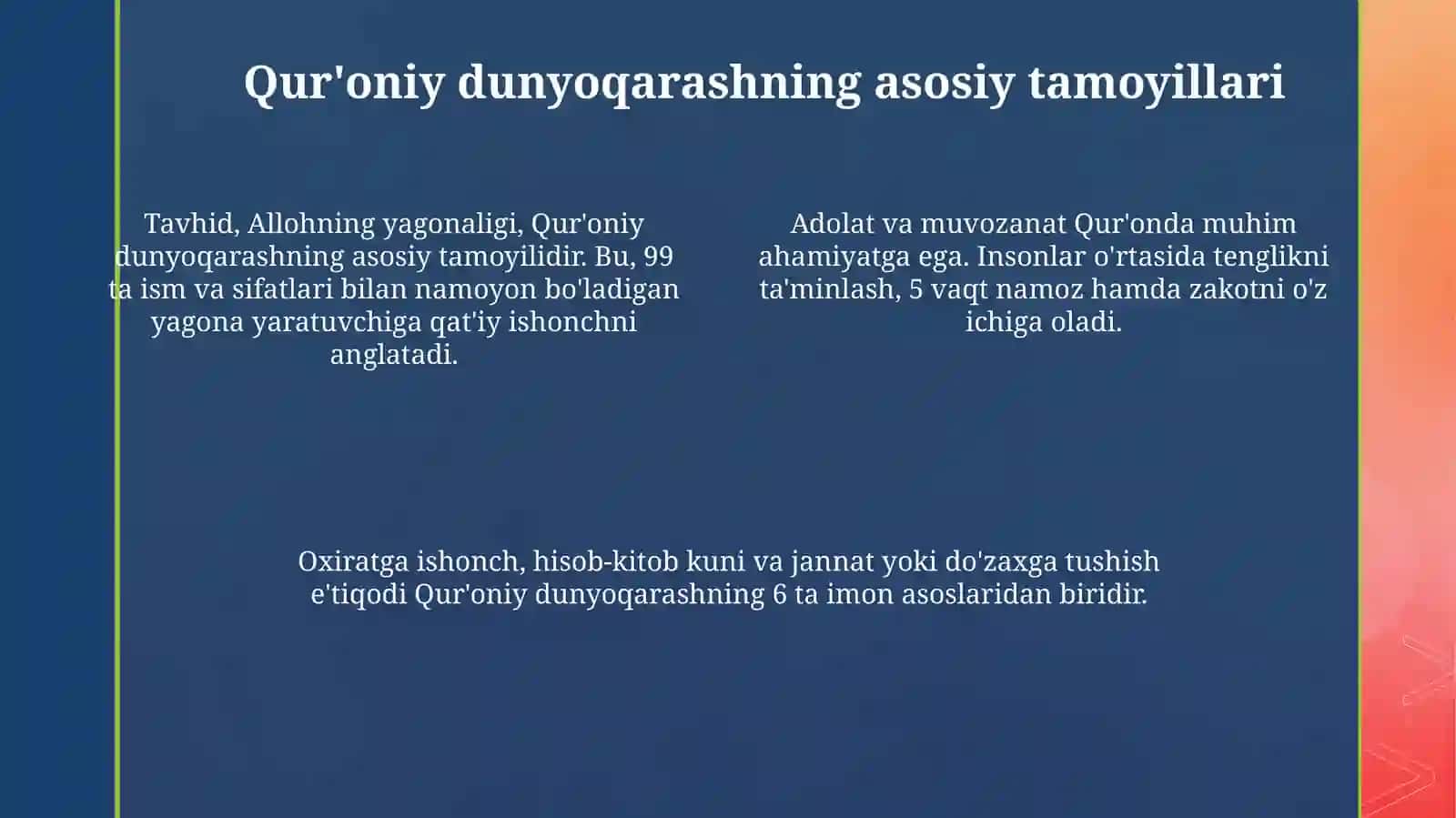 Qur'oniy dunyoqarashning asosiy tamoyillari

Tavhid, Allohning yagonaligi, Qur'oniy dunyoqarashning asosiy tamoyilidir. Bu, 99 ta ism va sifatlari bilan namoyon bo'ladigan yagona yaratuvchiga qat'iy ishonchni anglatadi.

Adolat va muvozanat Qur'onda muhim ahamiyatga ega. Insonlar o'rtasida tenglikni ta'minlash, 5 vaqt namoz hamda zakotni o'z ichiga oladi.

Oxiratga ishonch, hisob-kitob kuni va jannat yoki do'zaxga tushish e'tiqodi Qur'oniy dunyoqarashning 6 ta imon asoslaridan biridir.